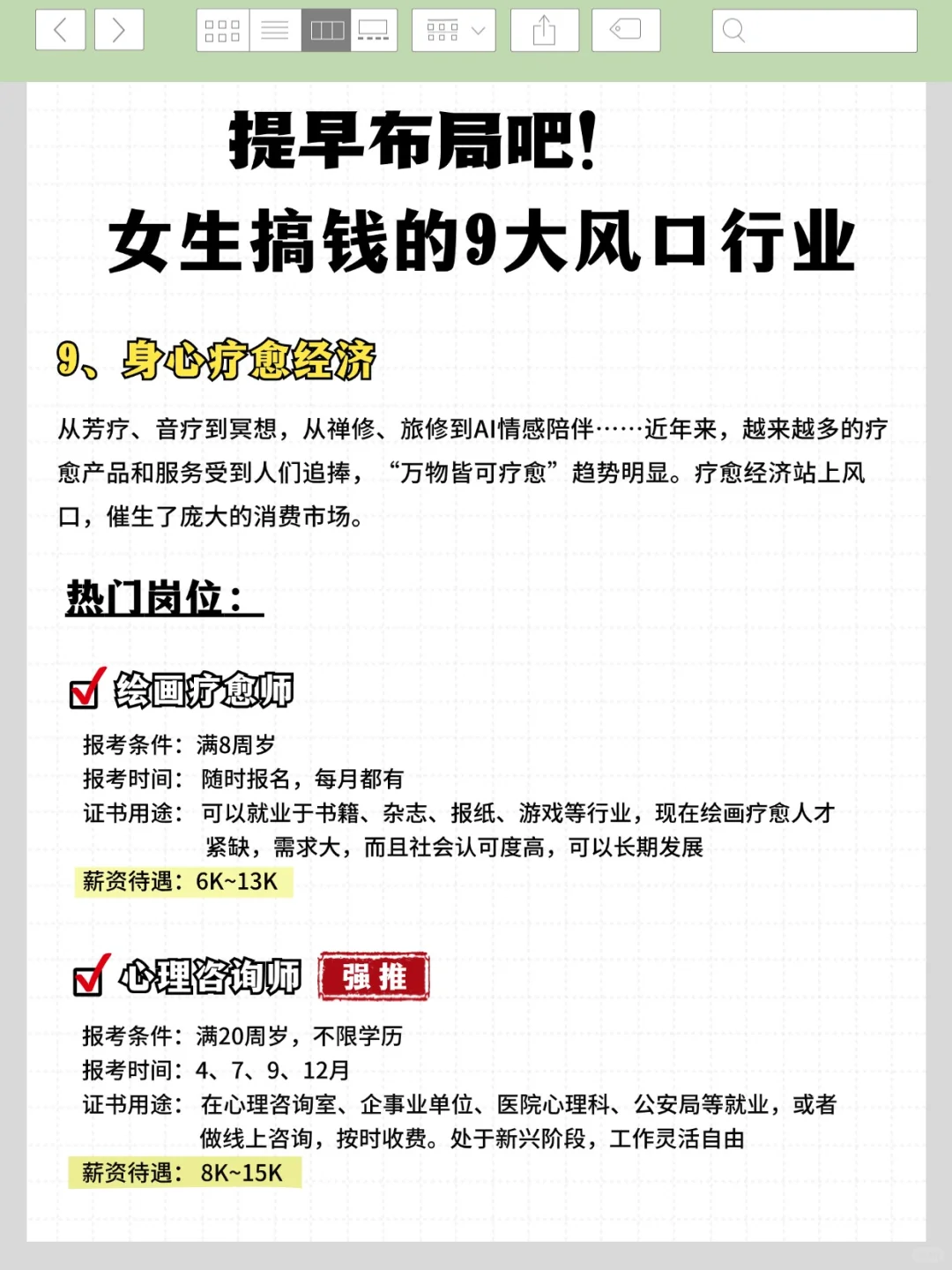 提早布局吧!

女生搞钱的9大风口行业

9、身心疗愈经济

从芳疗、音疗到冥想，从禅修、旅修到AI情感陪伴……近年来，越来越多的疗愈产品和服务受到人们追捧，“万物皆可疗愈”趋势明显。疗愈经济站上风口，催生了庞大的消费市场。

热门岗位：

绘画疗愈师

报考条件：满8周岁
报考时间：随时报名，每月都有
证书用途：可以就业于书籍、杂志、报纸、游戏等行业，现在绘画疗愈人才紧缺，需求大，而且社会认可度高，可以长期发展
薪资待遇：6K~13K

心理咨询师 强推

报考条件：满20周岁，不限学历
报考时间：4、7、9、12月
证书用途：在心理咨询室、企事业单位、医院心理科、公安局等就业，或者做线上咨询，按时收费。处于新兴阶段，工作灵活自由
薪资待遇：8K~15K